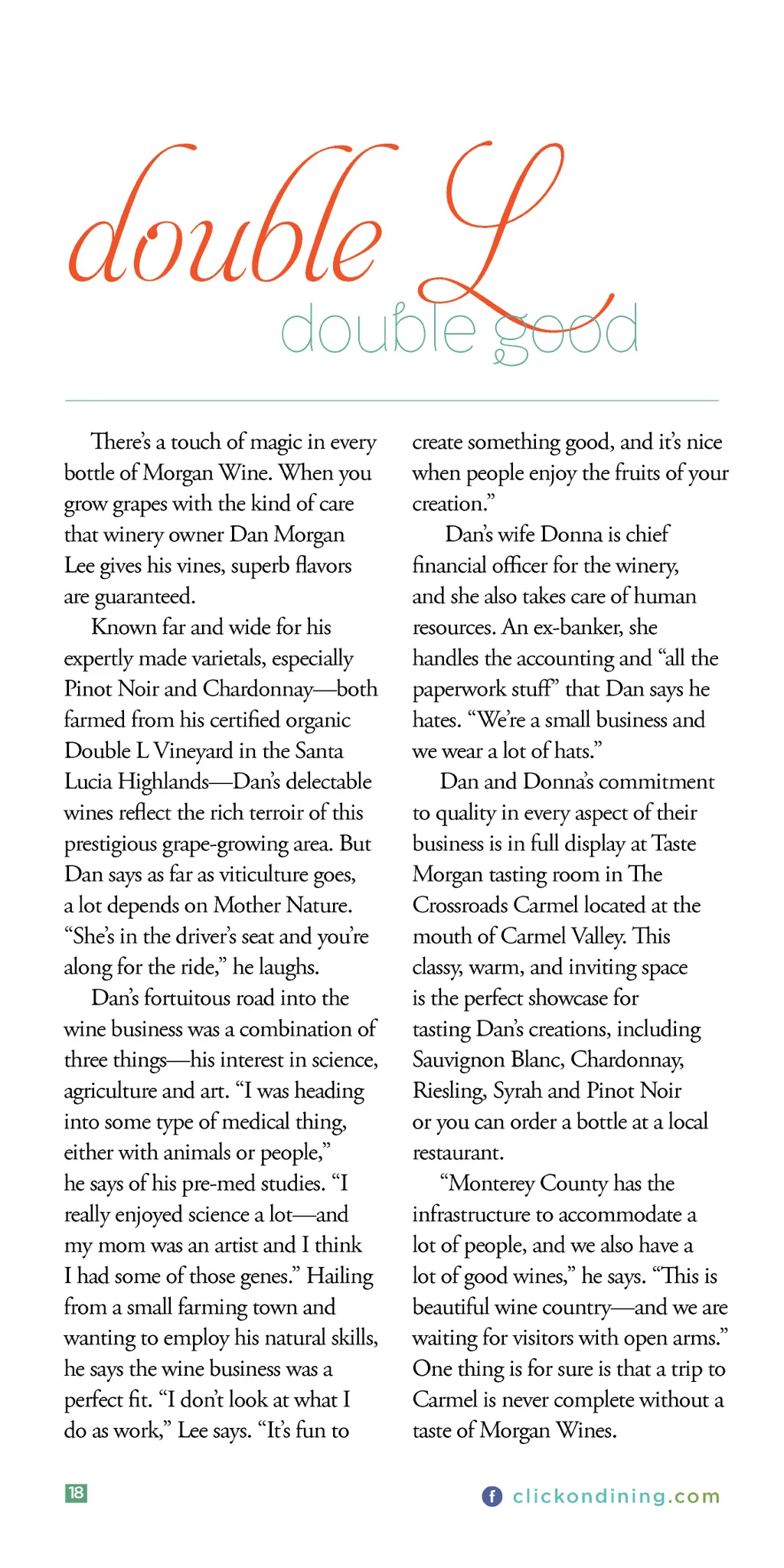 double L
double good

There's a touch of magic in every bottle of Morgan Wine. When you grow grapes with the kind of care that winery owner Dan Morgan Lee gives his vines, superb flavors are guaranteed.

Known far and wide for his expertly made varietals, especially Pinot Noir and Chardonnay—both farmed from his certified organic Double L Vineyard in the Santa Lucia Highlands—Dan's delectable wines reflect the rich terroir of this prestigious grape-growing area. But Dan says as far as viticulture goes, a lot depends on Mother Nature. "She's in the driver's seat and you're along for the ride," he laughs.

Dan's fortuitous road into the wine business was a combination of three things—his interest in science, agriculture and art. "I was heading into some type of medical thing, either with animals or people," he says of his pre-med studies. "I really enjoyed science a lot—and my mom was an artist and I think I had some of those genes." Hailing from a small farming town and wanting to employ his natural skills, he says the wine business was a perfect fit. "I don't look at what I do as work," Lee says. "It's fun to create something good, and it's nice when people enjoy the fruits of your creation."

Dan's wife Donna is chief financial officer for the winery, and she also takes care of human resources. An ex-banker, she handles the accounting and "all the paperwork stuff" that Dan says he hates. "We're a small business and we wear a lot of hats."

Dan and Donna's commitment to quality in every aspect of their business is in full display at Taste Morgan tasting room in The Crossroads Carmel located at the mouth of Carmel Valley. This classy, warm, and inviting space is the perfect showcase for tasting Dan's creations, including Sauvignon Blanc, Chardonnay, Riesling, Syrah and Pinot Noir or you can order a bottle at a local restaurant.

"Monterey County has the infrastructure to accommodate a lot of people, and we also have a lot of good wines," he says. "This is beautiful wine country—and we are waiting for visitors with open arms." One thing is for sure is that a trip to Carmel is never complete without a taste of Morgan Wines.

18

f clickondining.com